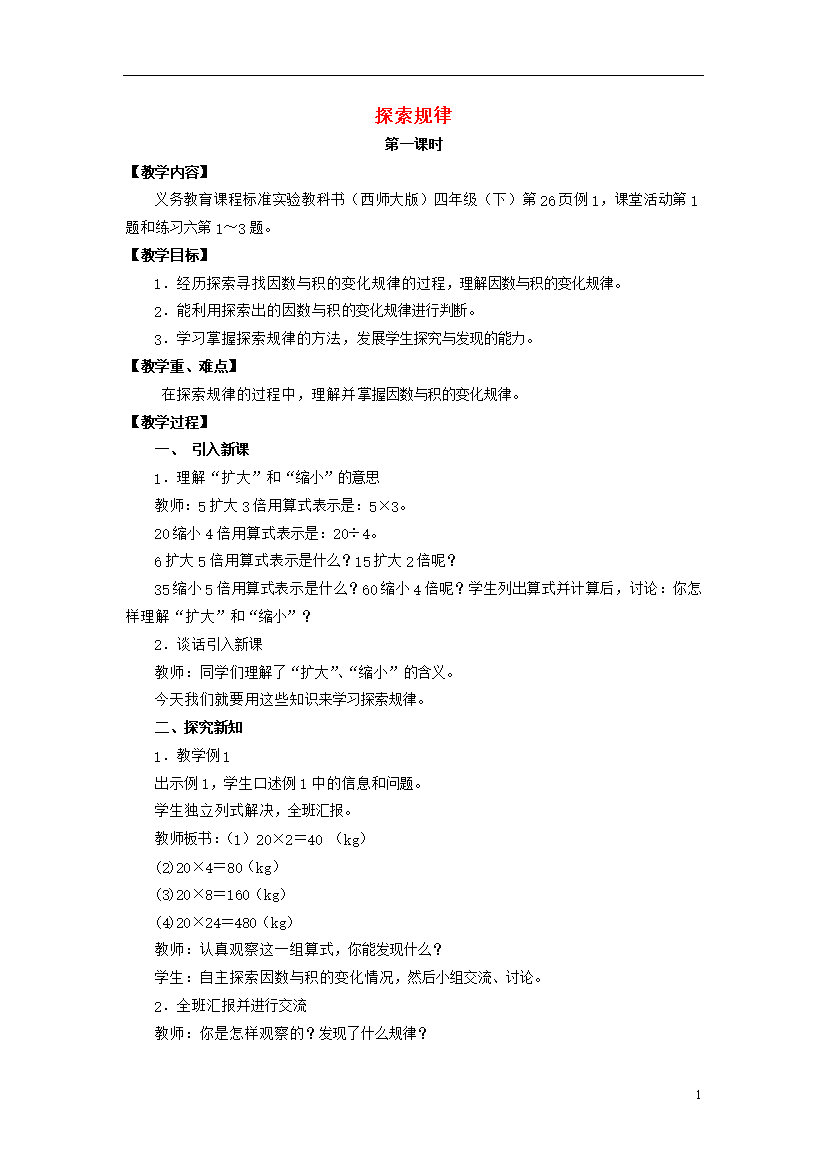 探索规律

第一课时

【教学内容】

义务教育课程标准实验教科书（西师大版）四年级（下）第26页例1，课堂活动第1题和练习六第1～3题。

【教学目标】

1．经历探索寻找因数与积的变化规律的过程，理解因数与积的变化规律。

2．能利用探索出的因数与积的变化规律进行判断。

3．学习掌握探索规律的方法，发展学生探究与发现的能力。

【教学重、难点】

在探索规律的过程中，理解并掌握因数与积的变化规律。

【教学过程】

一、 引入新课

1．理解“扩大”和“缩小”的意思

教师：5扩大3倍用算式表示是：5×3。

20缩小4倍用算式表示是：20÷4。

6扩大5倍用算式表示是什么？15扩大2倍呢？

35缩小5倍用算式表示是什么？60缩小4倍呢？学生列出算式并计算后，讨论：你怎样理解“扩大”和“缩小”？

2．谈话引入新课

教师：同学们理解了“扩大”、“缩小”的含义。

今天我们就要用这些知识来学习探索规律。

二、探究新知

1．教学例1

出示例1，学生口述例1中的信息和问题。

学生独立列式解决，全班汇报。

教师板书：（1）20×2=40 （kg）

(2)20×4=80（kg）

(3)20×8=160（kg）

(4)20×24=480（kg）

教师：认真观察这一组算式，你能发现什么？

学生：自主探索因数与积的变化情况，然后小组交流、讨论。

2．全班汇报并进行交流

教师：你是怎样观察的？发现了什么规律？

1